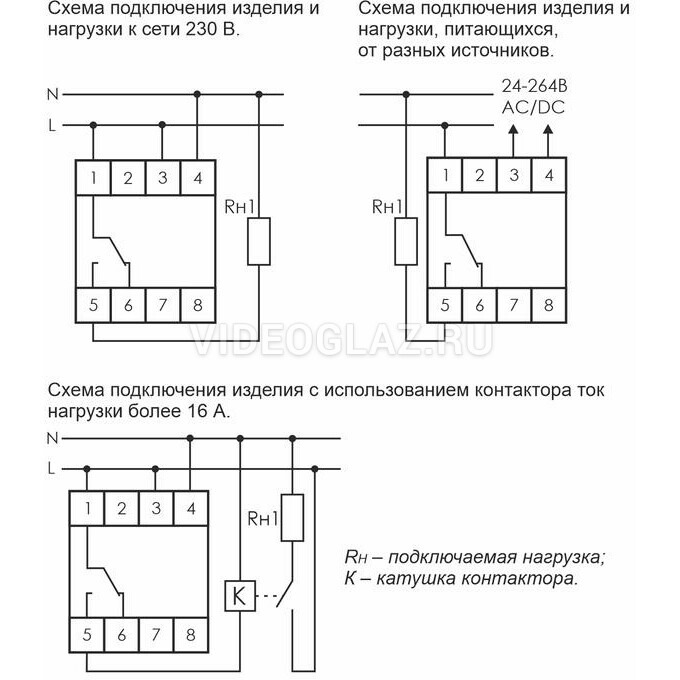 Схема подключения изделия и нагрузки к сети 230 В.

N
L
1 2 3 4
Rн1
5 6 7 8

Схема подключения изделия и нагрузки, питающихся, от разных источников.

24-264В AC/DC
1 2 3 4
Rн1
5 6 7 8

VIDEOGLAZ.RU

Схема подключения изделия с использованием контактора ток нагрузки более 16 А.

N
L
1 2 3 4
Rн1
K
5 6 7 8

Rн – подключаемая нагрузка;
К – катушка контактора.